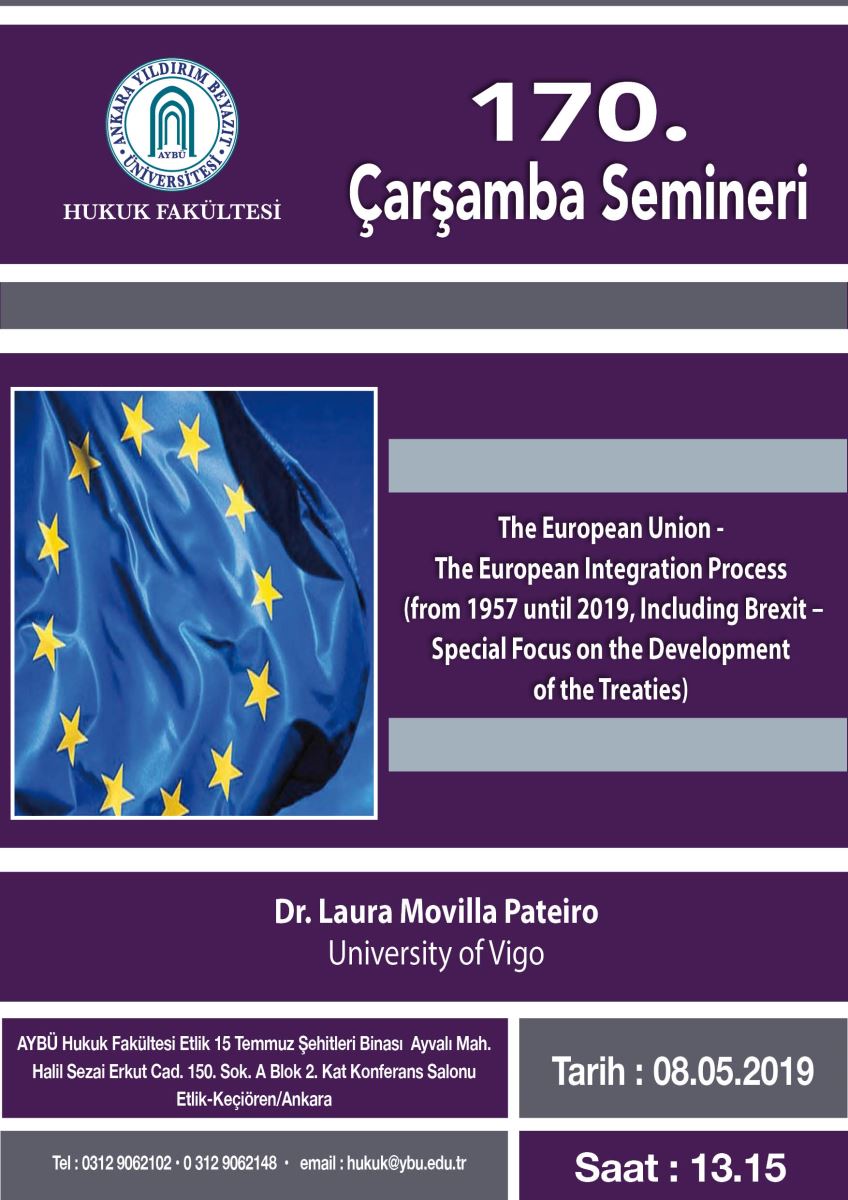 ANKARA YILDIRIM BEYAZIT ÜNİVERSİTESİ
AYBÜ
HUKUK FAKÜLTESİ

170.
Çarşamba Semineri

The European Union -
The European Integration Process
(from 1957 until 2019, Including Brexit –
Special Focus on the Development
of the Treaties)

Dr. Laura Movilla Pateiro
University of Vigo

AYBÜ Hukuk Fakültesi Etlik 15 Temmuz Şehitleri Binası Ayvalı Mah. Halil Sezai Erkut Cad. 150. Sok. A Blok 2. Kat Konferans Salonu Etlik-Keçiören/Ankara

Tarih : 08.05.2019

Tel : 0312 9062102 • 0 312 9062148 • email : hukuk@ybu.edu.tr

Saat : 13.15